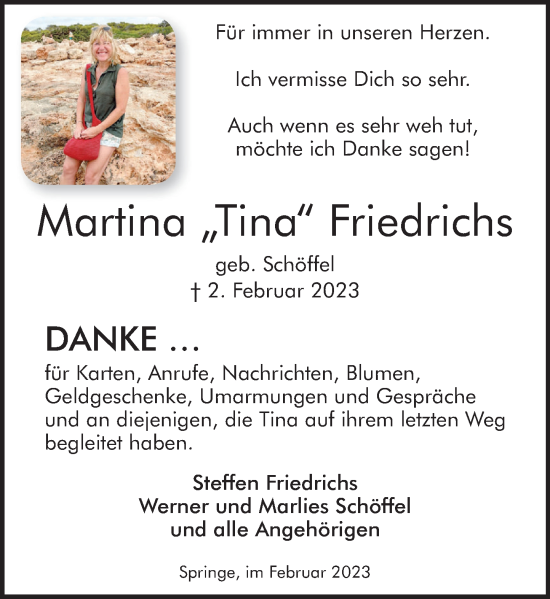 Für immer in unseren Herzen.

Ich vermisse Dich so sehr.

Auch wenn es sehr weh tut, möchte ich Danke sagen!

Martina „Tina“ Friedrichs

geb. Schöffel
† 2. Februar 2023

DANKE …

für Karten, Anrufe, Nachrichten, Blumen, Geldgeschenke, Umarmungen und Gespräche und an diejenigen, die Tina auf ihrem letzten Weg begleitet haben.

Steffen Friedrichs
Werner und Marlies Schöffel
und alle Angehörigen

Springe, im Februar 2023